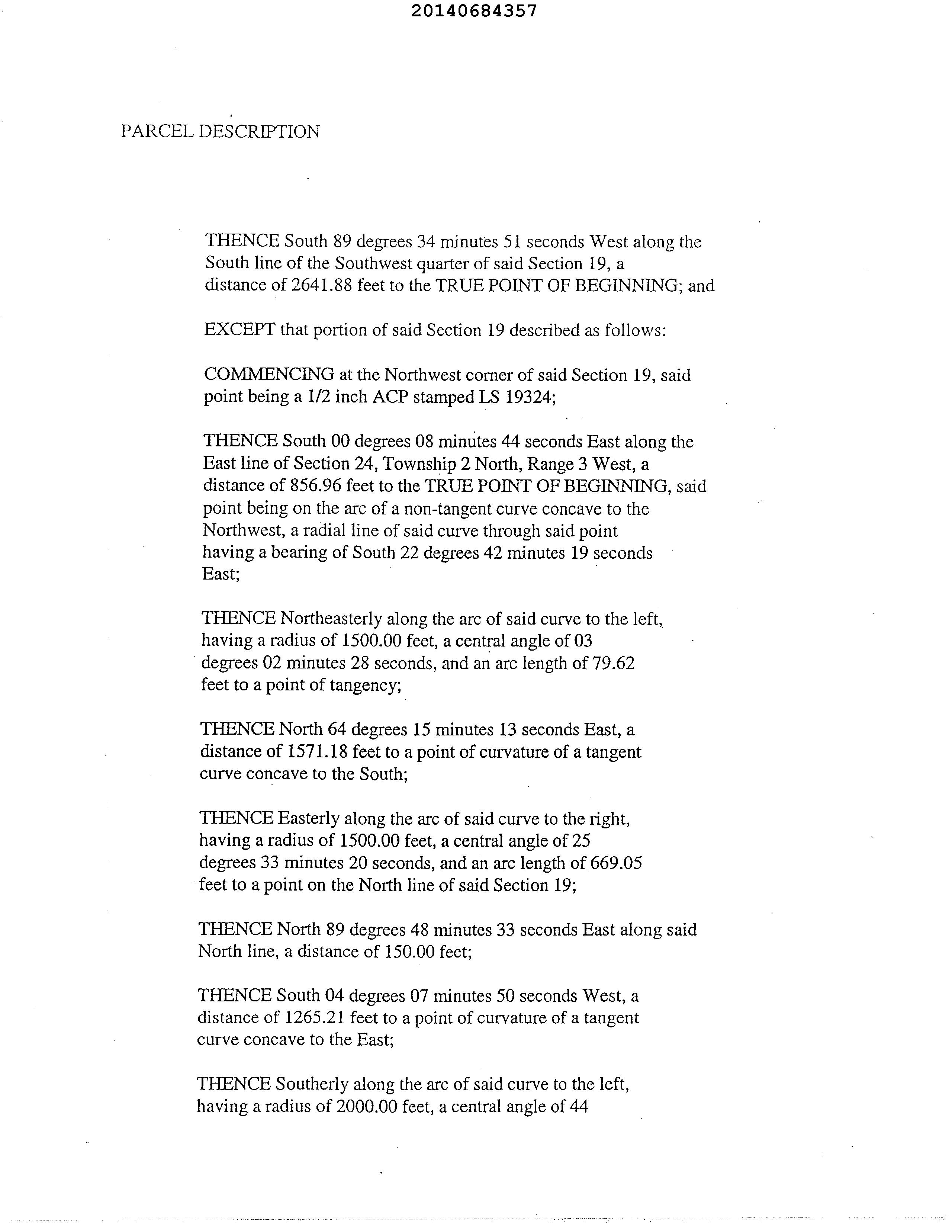 20140684357

PARCEL DESCRIPTION

THENCE South 89 degrees 34 minutes 51 seconds West along the South line of the Southwest quarter of said Section 19, a distance of 2641.88 feet to the TRUE POINT OF BEGINNING; and

EXCEPT that portion of said Section 19 described as follows:

COMMENCING at the Northwest corner of said Section 19, said point being a 1/2 inch ACP stamped LS 19324;

THENCE South 00 degrees 08 minutes 44 seconds East along the East line of Section 24, Township 2 North, Range 3 West, a distance of 856.96 feet to the TRUE POINT OF BEGINNING, said point being on the arc of a non-tangent curve concave to the Northwest, a radial line of said curve through said point having a bearing of South 22 degrees 42 minutes 19 seconds East;

THENCE Northeasterly along the arc of said curve to the left, having a radius of 1500.00 feet, a central angle of 03 degrees 02 minutes 28 seconds, and an arc length of 79.62 feet to a point of tangency;

THENCE North 64 degrees 15 minutes 13 seconds East, a distance of 1571.18 feet to a point of curvature of a tangent curve concave to the South;

THENCE Easterly along the arc of said curve to the right, having a radius of 1500.00 feet, a central angle of 25 degrees 33 minutes 20 seconds, and an arc length of 669.05 feet to a point on the North line of said Section 19;

THENCE North 89 degrees 48 minutes 33 seconds East along said North line, a distance of 150.00 feet;

THENCE South 04 degrees 07 minutes 50 seconds West, a distance of 1265.21 feet to a point of curvature of a tangent curve concave to the East;

THENCE Southerly along the arc of said curve to the left, having a radius of 2000.00 feet, a central angle of 44